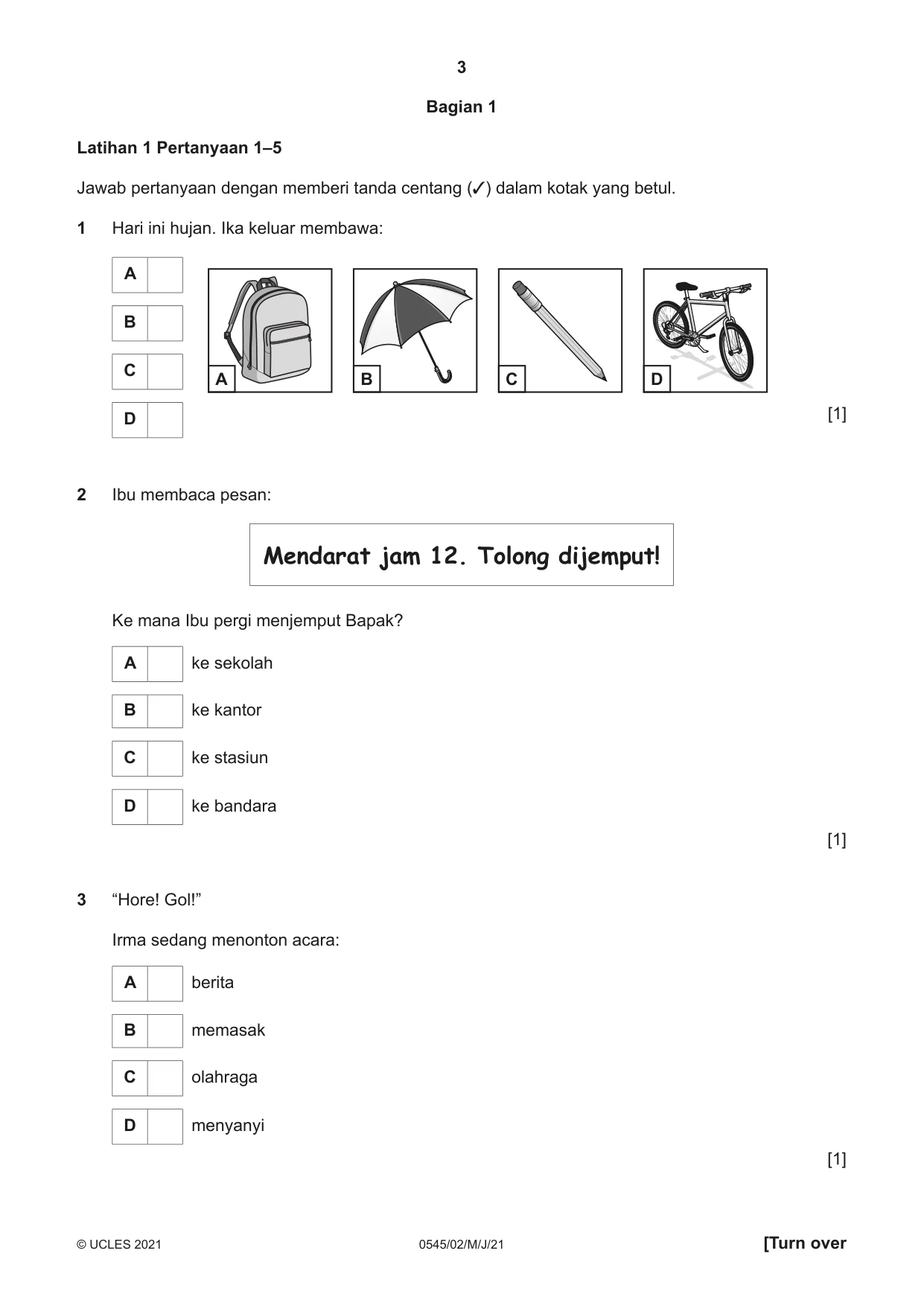 3

Bagian 1

Latihan 1 Pertanyaan 1–5

Jawab pertanyaan dengan memberi tanda centang (✓) dalam kotak yang betul.

1 Hari ini hujan. Ika keluar membawa:

A ☐
B ☐
C ☐
D ☐

A
B
C
D

[1]

2 Ibu membaca pesan:

Mendarat jam 12. Tolong dijemput!

Ke mana Ibu pergi menjemput Bapak?

A ☐ ke sekolah
B ☐ ke kantor
C ☐ ke stasiun
D ☐ ke bandara

[1]

3 "Hore! Gol!"

Irma sedang menonton acara:

A ☐ berita
B ☐ memasak
C ☐ olahraga
D ☐ menyanyi

[1]

© UCLES 2021 0545/02/M/J/21 [Turn over